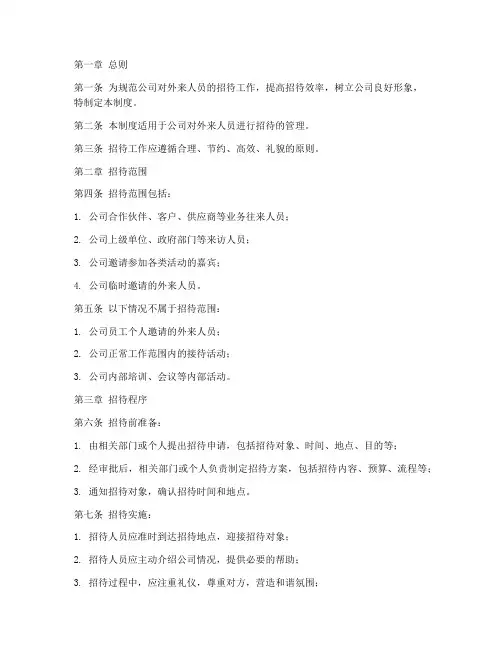 第一章 总则

第一条 为规范公司对外来人员的招待工作，提高招待效率，树立公司良好形象，特制定本制度。

第二条 本制度适用于公司对外来人员进行招待的管理。

第三条 招待工作应遵循合理、节约、高效、礼貌的原则。

第二章 招待范围

第四条 招待范围包括：

1. 公司合作伙伴、客户、供应商等业务往来人员；

2. 公司上级单位、政府部门等来访人员；

3. 公司邀请参加各类活动的嘉宾；

4. 公司临时邀请的外来人员。

第五条 以下情况不属于招待范围：

1. 公司员工个人邀请的外来人员；

2. 公司正常工作范围内的接待活动；

3. 公司内部培训、会议等内部活动。

第三章 招待程序

第六条 招待前准备：

1. 由相关部门或个人提出招待申请，包括招待对象、时间、地点、目的等；

2. 经审批后，相关部门或个人负责制定招待方案，包括招待内容、预算、流程等；

3. 通知招待对象，确认招待时间和地点。

第七条 招待实施：

1. 招待人员应准时到达招待地点，迎接招待对象；

2. 招待人员应主动介绍公司情况，提供必要的帮助；

3. 招待过程中，应注重礼仪，尊重对方，营造和谐氛围；